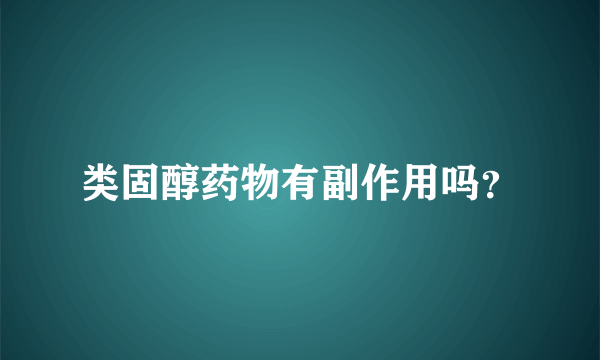 类固醇药物有副作用吗？